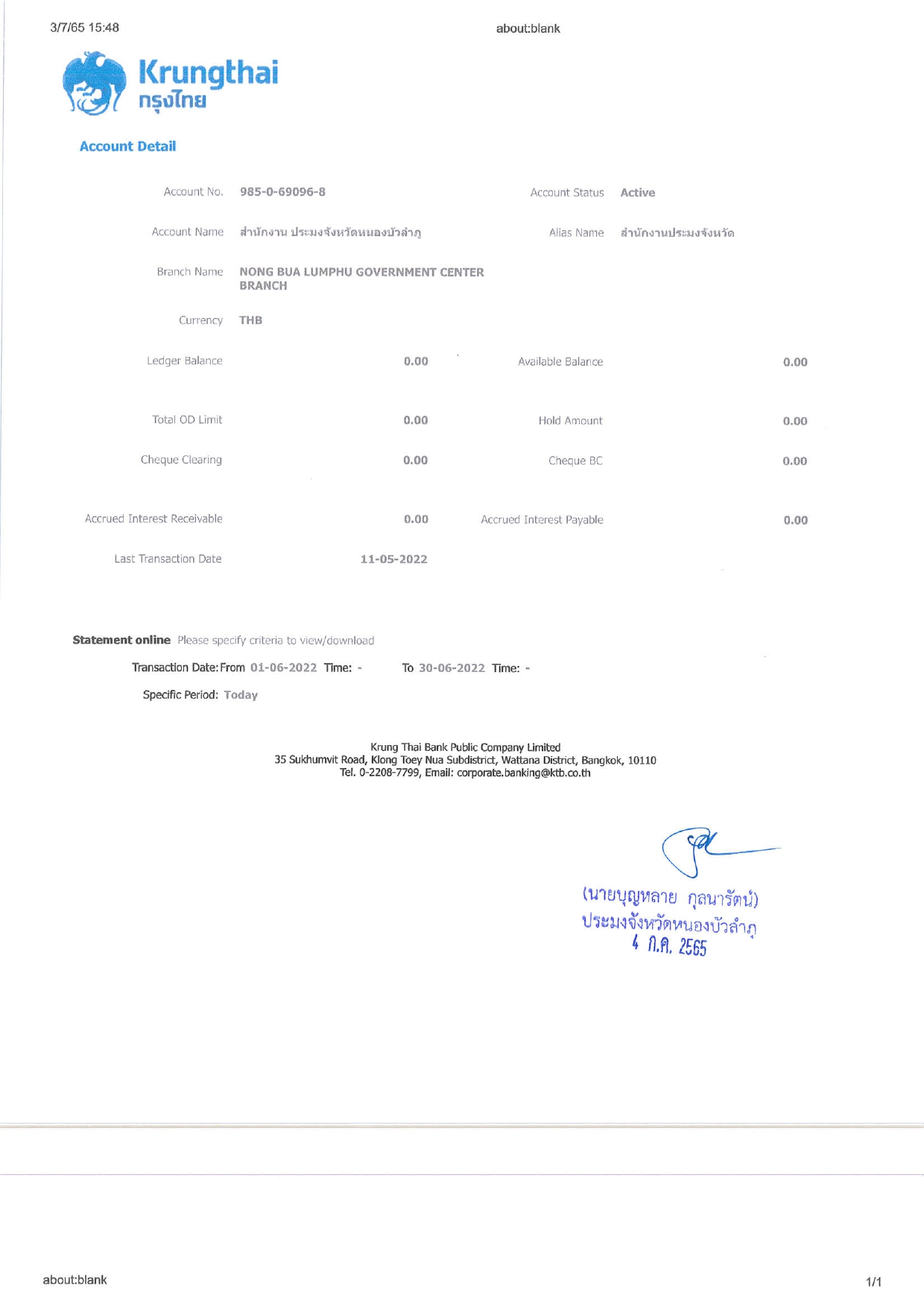 3/7/65 15:48

about:blank

Krungthai
กรุงไทย

Account Detail

Account No. 985-0-69096-8

Account Status Active

Account Name สำนักงาน ประมงจังหวัดหนองบัวลำภู

Alias Name สำนักงานประมงจังหวัด

Branch Name NONG BUA LUMPHU GOVERNMENT CENTER BRANCH

Currency THB

Ledger Balance 0.00

Available Balance 0.00

Total OD Limit 0.00

Hold Amount 0.00

Cheque Clearing 0.00

Cheque BC 0.00

Accrued Interest Receivable 0.00

Accrued Interest Payable 0.00

Last Transaction Date 11-05-2022

Statement online Please specify criteria to view/download

Transaction Date: From 01-06-2022 Time: - To 30-06-2022 Time: -

Specific Period: Today

Krung Thai Bank Public Company Limited
35 Sukhumvit Road, Klong Toey Nua Subdistrict, Wattana District, Bangkok, 10110
Tel. 0-2208-7799, Email: corporate.banking@ktb.co.th

(นายบุญหลาย กุลนารัตน์)
ประมงจังหวัดหนองบัวลำภู
4 ก.ค. 2565

about:blank

1/1